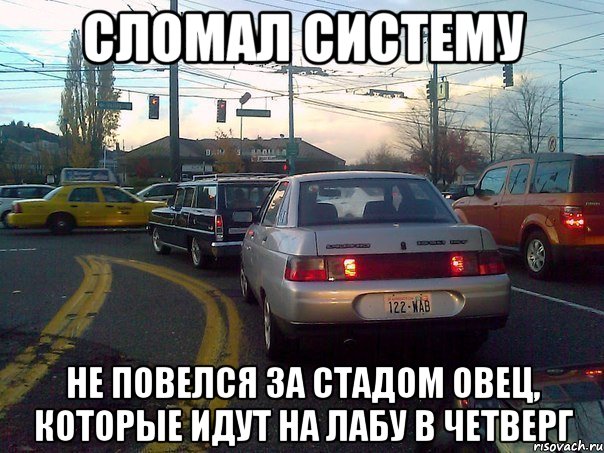 СЛОМАЛ СИСТЕМУ

122-WAB

НЕ ПОВЕЛСЯ ЗА СТАДОМ ОВЕЦ, КОТОРЫЕ ИДУТ НА ЛАБУ В ЧЕТВЕРГ

risovach.ru